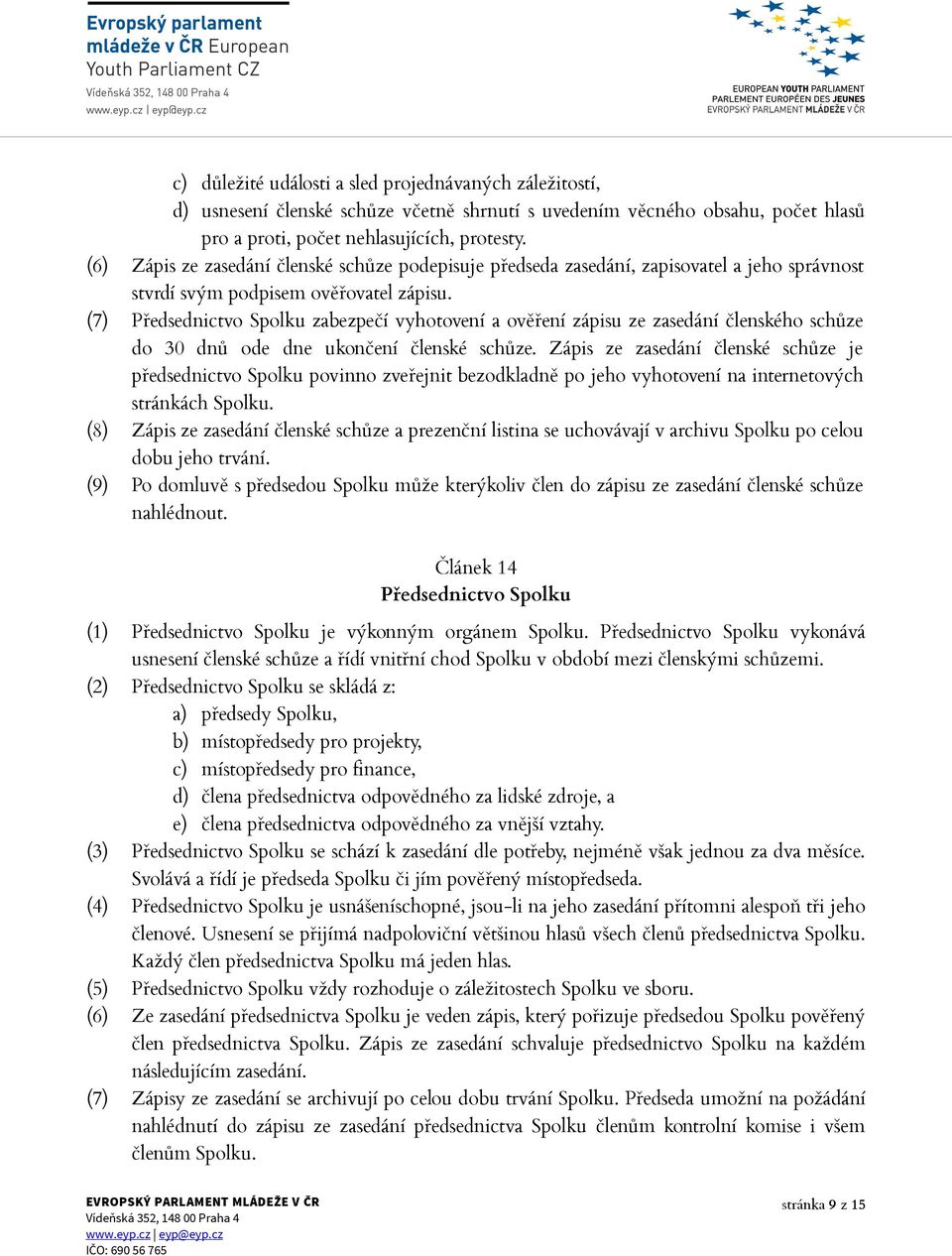 Evropský parlament mládeže v ČR European Youth Parliament CZ
Vídeňská 352, 148 00 Praha 4
www.eyp.cz | eyp@eyp.cz

EUROPEAN YOUTH PARLIAMENT
PARLEMENT EUROPÉEN DES JEUNES
EVROPSKÝ PARLAMENT MLÁDEŽE V ČR

c) důležité události a sled projednávaných záležitostí,
d) usnesení členské schůze včetně shrnutí s uvedením věcného obsahu, počet hlasů pro a proti, počet nehlasujících, protesty.
(6) Zápis ze zasedání členské schůze podepisuje předseda zasedání, zapisovatel a jeho správnost stvrdí svým podpisem ověřovatel zápisu.
(7) Předsednictvo Spolku zabezpečí vyhotovení a ověření zápisu ze zasedání členského schůze do 30 dnů ode dne ukončení členské schůze. Zápis ze zasedání členské schůze je předsednictvo Spolku povinno zveřejnit bezodkladně po jeho vyhotovení na internetových stránkách Spolku.
(8) Zápis ze zasedání členské schůze a prezenční listina se uchovávají v archivu Spolku po celou dobu jeho trvání.
(9) Po domluvě s předsedou Spolku může kterýkoliv člen do zápisu ze zasedání členské schůze nahlédnout.

Článek 14
Předsednictvo Spolku

(1) Předsednictvo Spolku je výkonným orgánem Spolku. Předsednictvo Spolku vykonává usnesení členské schůze a řídí vnitřní chod Spolku v období mezi členskými schůzemi.
(2) Předsednictvo Spolku se skládá z:
a) předsedy Spolku,
b) místopředsedy pro projekty,
c) místopředsedy pro finance,
d) člena předsednictva odpovědného za lidské zdroje, a
e) člena předsednictva odpovědného za vnější vztahy.
(3) Předsednictvo Spolku se schází k zasedání dle potřeby, nejméně však jednou za dva měsíce. Svolává a řídí je předseda Spolku či jím pověřený místopředseda.
(4) Předsednictvo Spolku je usnášeníschopné, jsou-li na jeho zasedání přítomni alespoň tři jeho členové. Usnesení se přijímá nadpoloviční většinou hlasů všech členů předsednictva Spolku. Každý člen předsednictva Spolku má jeden hlas.
(5) Předsednictvo Spolku vždy rozhoduje o záležitostech Spolku ve sboru.
(6) Ze zasedání předsednictva Spolku je veden zápis, který pořizuje předsedou Spolku pověřený člen předsednictva Spolku. Zápis ze zasedání schvaluje předsednictvo Spolku na každém následujícím zasedání.
(7) Zápisy ze zasedání se archivují po celou dobu trvání Spolku. Předseda umožní na požádání nahlédnutí do zápisu ze zasedání předsednictva Spolku členům kontrolní komise i všem členům Spolku.

EVROPSKÝ PARLAMENT MLÁDEŽE V ČR
Vídeňská 352, 148 00 Praha 4
www.eyp.cz | eyp@eyp.cz
IČO: 690 56 765

stránka 9 z 15